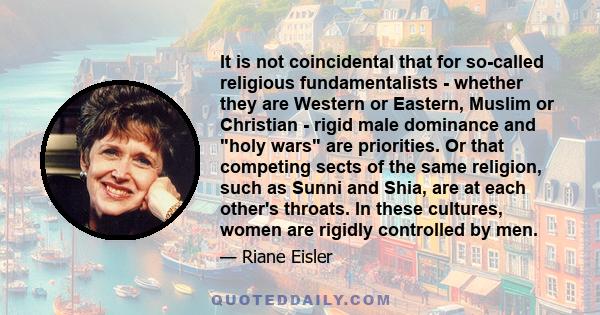 It is not coincidental that for so-called religious fundamentalists - whether they are Western or Eastern, Muslim or Christian - rigid male dominance and "holy wars" are priorities. Or that competing sects of the same religion, such as Sunni and Shia, are at each other's throats. In these cultures, women are rigidly controlled by men.

— Riane Eisler

QUOTEDDAILY.COM